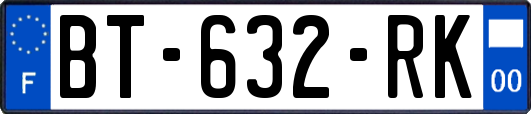 F
BT-632-RK
00